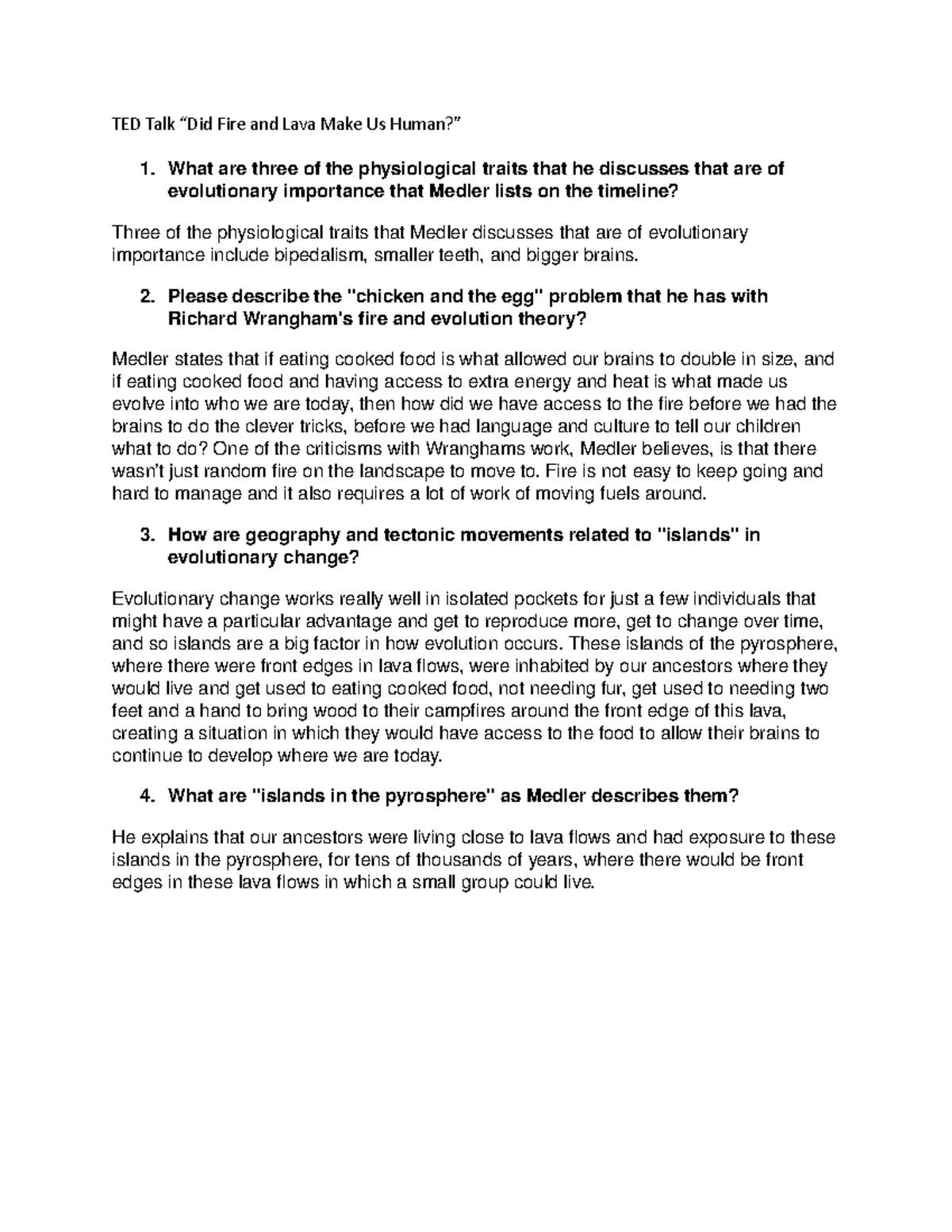 TED Talk “Did Fire and Lava Make Us Human?”

1. What are three of the physiological traits that he discusses that are of evolutionary importance that Medler lists on the timeline?

Three of the physiological traits that Medler discusses that are of evolutionary importance include bipedalism, smaller teeth, and bigger brains.

2. Please describe the "chicken and the egg" problem that he has with Richard Wrangham's fire and evolution theory?

Medler states that if eating cooked food is what allowed our brains to double in size, and if eating cooked food and having access to extra energy and heat is what made us evolve into who we are today, then how did we have access to the fire before we had the brains to do the clever tricks, before we had language and culture to tell our children what to do? One of the criticisms with Wranghams work, Medler believes, is that there wasn’t just random fire on the landscape to move to. Fire is not easy to keep going and hard to manage and it also requires a lot of work of moving fuels around.

3. How are geography and tectonic movements related to "islands" in evolutionary change?

Evolutionary change works really well in isolated pockets for just a few individuals that might have a particular advantage and get to reproduce more, get to change over time, and so islands are a big factor in how evolution occurs. These islands of the pyrosphere, where there were front edges in lava flows, were inhabited by our ancestors where they would live and get used to eating cooked food, not needing fur, get used to needing two feet and a hand to bring wood to their campfires around the front edge of this lava, creating a situation in which they would have access to the food to allow their brains to continue to develop where we are today.

4. What are "islands in the pyrosphere" as Medler describes them?

He explains that our ancestors were living close to lava flows and had exposure to these islands in the pyrosphere, for tens of thousands of years, where there would be front edges in these lava flows in which a small group could live.